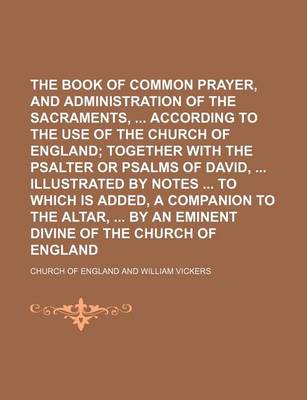 THE BOOK OF COMMON PRAYER, AND ADMINISTRATION OF THE SACRAMENTS, ... ACCORDING TO THE USE OF THE CHURCH OF ENGLAND; TOGETHER WITH THE PSALTER OR PSALMS OF DAVID, ... ILLUSTRATED BY NOTES ... TO WHICH IS ADDED, A COMPANION TO THE ALTAR, ... BY AN EMINENT DIVINE OF THE CHURCH OF ENGLAND

CHURCH OF ENGLAND AND WILLIAM VICKERS